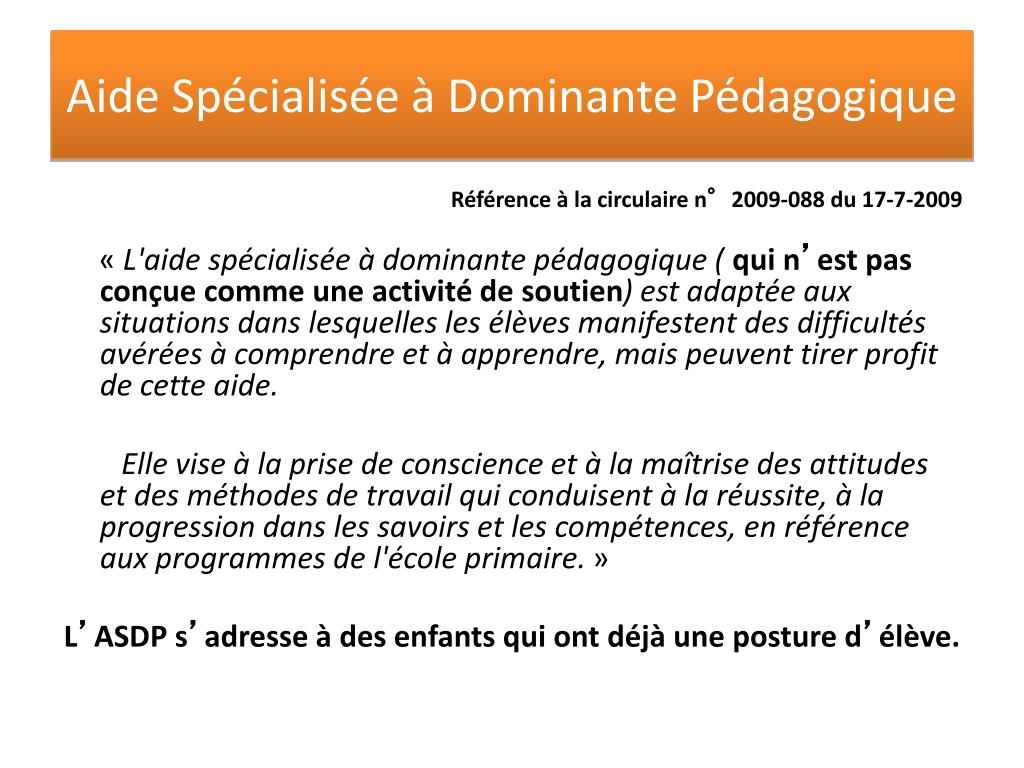 Aide Spécialisée à Dominante Pédagogique

Référence à la circulaire n° 2009-088 du 17-7-2009

« L'aide spécialisée à dominante pédagogique ( qui n’est pas conçue comme une activité de soutien) est adaptée aux situations dans lesquelles les élèves manifestent des difficultés avérées à comprendre et à apprendre, mais peuvent tirer profit de cette aide.

Elle vise à la prise de conscience et à la maîtrise des attitudes et des méthodes de travail qui conduisent à la réussite, à la progression dans les savoirs et les compétences, en référence aux programmes de l'école primaire. »

L’ASDP s’adresse à des enfants qui ont déjà une posture d’élève.